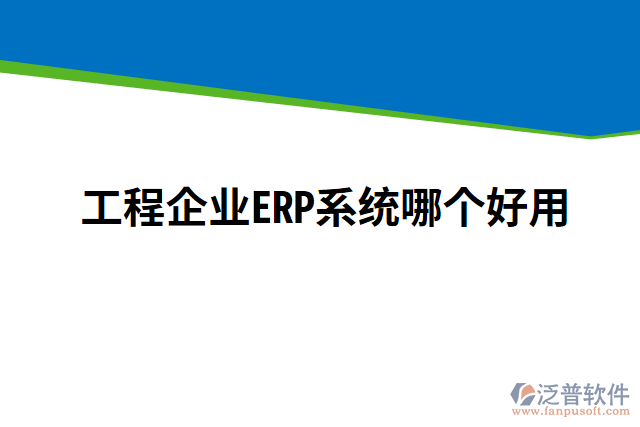 工程企业ERP系统哪个好用

泛普软件
www.fanpusoft.com